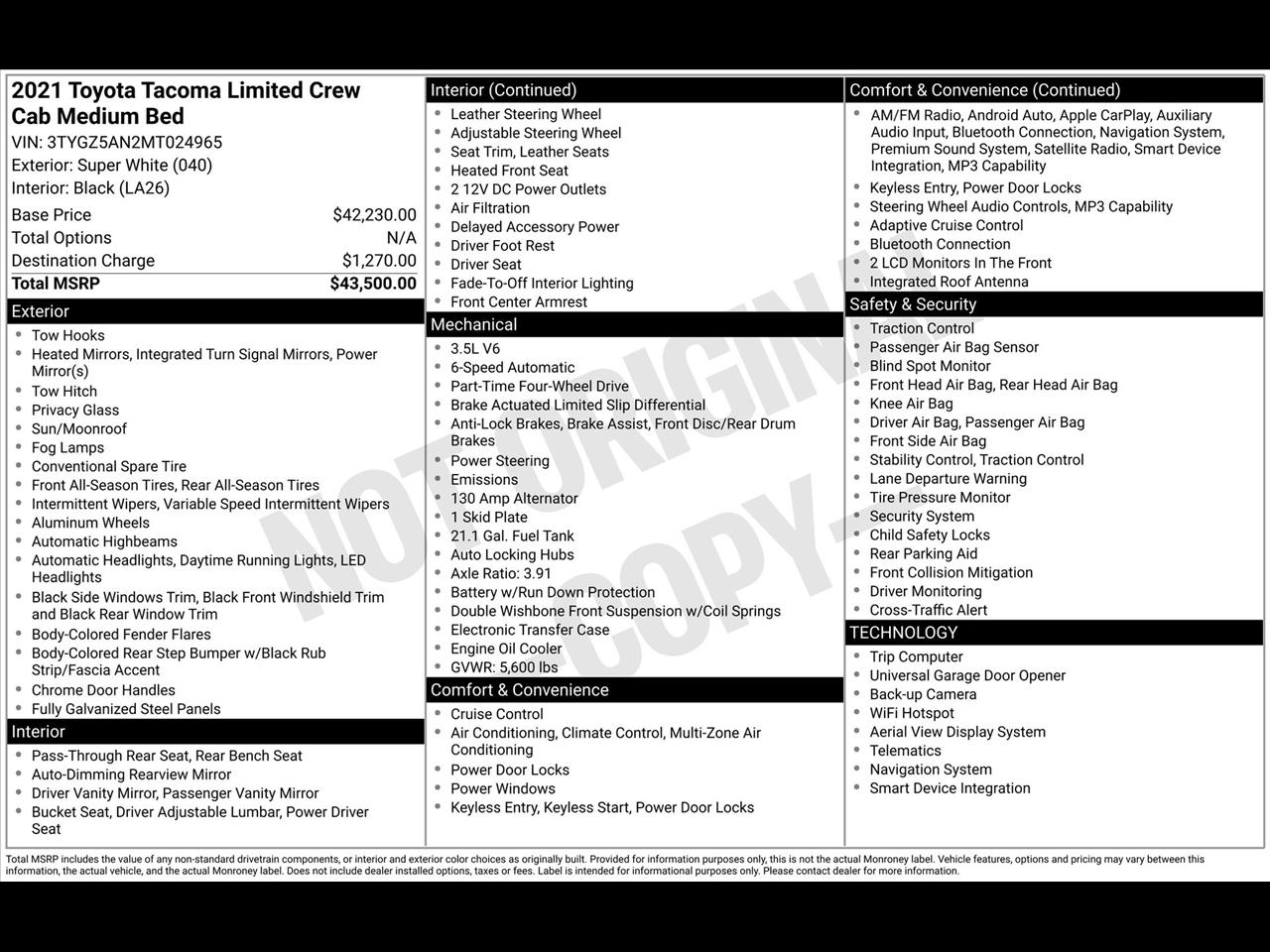 2021 Toyota Tacoma Limited Crew Cab Medium Bed
VIN: 3TYGZ5AN2MT024965
Exterior: Super White (040)
Interior: Black (LA26)

| Base Price | $42,230.00 |
|---|---|
| Total Options | N/A |
| Destination Charge | $1,270.00 |
| Total MSRP | $43,500.00 |

Exterior
- Tow Hooks
- Heated Mirrors, Integrated Turn Signal Mirrors, Power Mirror(s)
- Tow Hitch
- Privacy Glass
- Sun/Moonroof
- Fog Lamps
- Conventional Spare Tire
- Front All-Season Tires, Rear All-Season Tires
- Intermittent Wipers, Variable Speed Intermittent Wipers
- Aluminum Wheels
- Automatic Highbeams
- Automatic Headlights, Daytime Running Lights, LED Headlights
- Black Side Windows Trim, Black Front Windshield Trim and Black Rear Window Trim
- Body-Colored Fender Flares
- Body-Colored Rear Step Bumper w/Black Rub Strip/Fascia Accent
- Chrome Door Handles
- Fully Galvanized Steel Panels

Interior
- Pass-Through Rear Seat, Rear Bench Seat
- Auto-Dimming Rearview Mirror
- Driver Vanity Mirror, Passenger Vanity Mirror
- Bucket Seat, Driver Adjustable Lumbar, Power Driver Seat

Interior (Continued)
- Leather Steering Wheel
- Adjustable Steering Wheel
- Seat Trim, Leather Seats
- Heated Front Seat
- 2 12V DC Power Outlets
- Air Filtration
- Delayed Accessory Power
- Driver Foot Rest
- Driver Seat
- Fade-To-Off Interior Lighting
- Front Center Armrest

Mechanical
- 3.5L V6
- 6-Speed Automatic
- Part-Time Four-Wheel Drive
- Brake Actuated Limited Slip Differential
- Anti-Lock Brakes, Brake Assist, Front Disc/Rear Drum Brakes
- Power Steering
- Emissions
- 130 Amp Alternator
- 1 Skid Plate
- 21.1 Gal. Fuel Tank
- Auto Locking Hubs
- Axle Ratio: 3.91
- Battery w/Run Down Protection
- Double Wishbone Front Suspension w/Coil Springs
- Electronic Transfer Case
- Engine Oil Cooler
- GVWR: 5,600 lbs

Comfort & Convenience
- Cruise Control
- Air Conditioning, Climate Control, Multi-Zone Air Conditioning
- Power Door Locks
- Power Windows
- Keyless Entry, Keyless Start, Power Door Locks

Comfort & Convenience (Continued)
- AM/FM Radio, Android Auto, Apple CarPlay, Auxiliary Audio Input, Bluetooth Connection, Navigation System, Premium Sound System, Satellite Radio, Smart Device Integration, MP3 Capability
- Keyless Entry, Power Door Locks
- Steering Wheel Audio Controls, MP3 Capability
- Adaptive Cruise Control
- Bluetooth Connection
- 2 LCD Monitors In The Front
- Integrated Roof Antenna

Safety & Security
- Traction Control
- Passenger Air Bag Sensor
- Blind Spot Monitor
- Front Head Air Bag, Rear Head Air Bag
- Knee Air Bag
- Driver Air Bag, Passenger Air Bag
- Front Side Air Bag
- Stability Control, Traction Control
- Lane Departure Warning
- Tire Pressure Monitor
- Security System
- Child Safety Locks
- Rear Parking Aid
- Front Collision Mitigation
- Driver Monitoring
- Cross-Traffic Alert

TECHNOLOGY
- Trip Computer
- Universal Garage Door Opener
- Back-up Camera
- WiFi Hotspot
- Aerial View Display System
- Telematics
- Navigation System
- Smart Device Integration

NOT ORIGINAL COPY

Total MSRP includes the value of any non-standard drivetrain components, or interior and exterior color choices as originally built. Provided for information purposes only, this is not the actual Monroney label. Vehicle features, options and pricing may vary between this information, the actual vehicle, and the actual Monroney label. Does not include dealer installed options, taxes or fees. Label is intended for informational purposes only. Please contact dealer for more information.